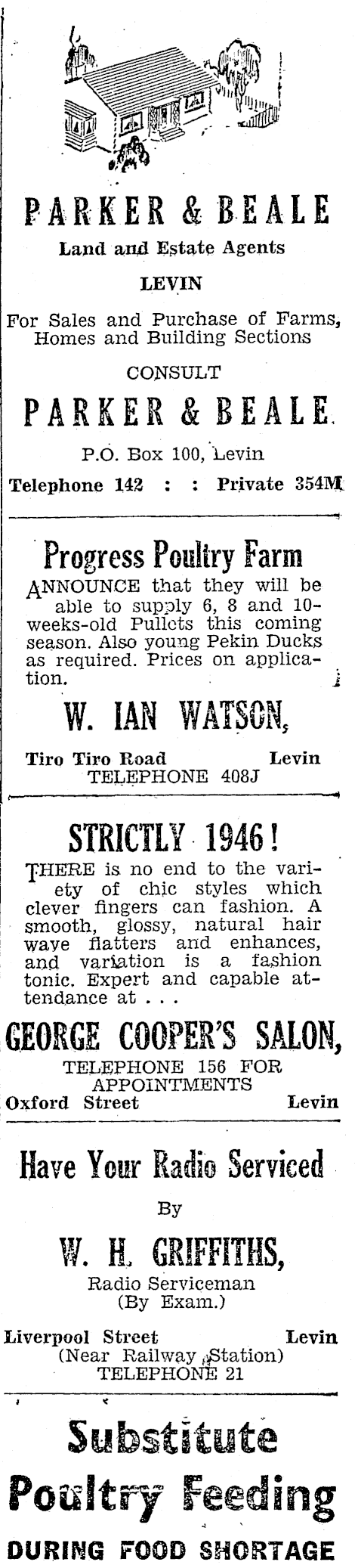 PARKER & BEALE
Land and Estate Agents
LEVIN

For Sales and Purchase of Farms, Homes and Building Sections

CONSULT

PARKER & BEALE.

P.O. Box 100, Levin

Telephone 142 : : Private 354M

Progress Poultry Farm

ANNOUNCE that they will be able to supply 6, 8 and 10-weeks-old Pullets this coming season. Also young Pekin Ducks as required. Prices on application.

W. IAN WATSON,

Tiro Tiro Road Levin
TELEPHONE 408J

STRICTLY 1946!

THERE is no end to the variety of chic styles which clever fingers can fashion. A smooth, glossy, natural hair wave flatters and enhances, and variation is a fashion tonic. Expert and capable attendance at . . .

GEORGE COOPER'S SALON,

TELEPHONE 156 FOR APPOINTMENTS
Oxford Street Levin

Have Your Radio Serviced

By

W. H. GRIFFITHS,

Radio Serviceman
(By Exam.)

Liverpool Street Levin
(Near Railway Station)
TELEPHONE 21

Substitute
Poultry Feeding
DURING FOOD SHORTAGE